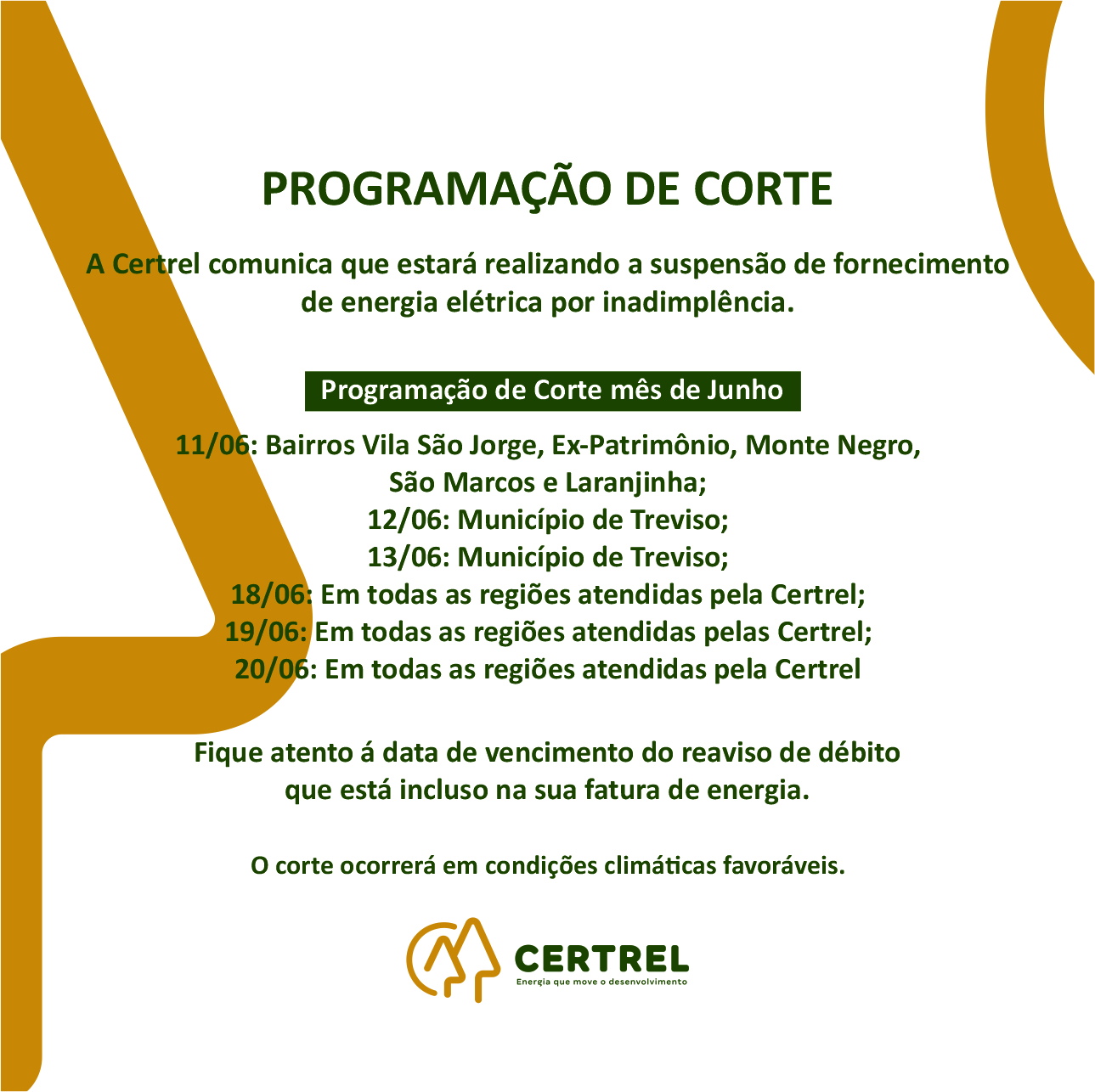 PROGRAMAÇÃO DE CORTE

A Certrel comunica que estará realizando a suspensão de fornecimento de energia elétrica por inadimplência.

Programação de Corte mês de Junho

11/06: Bairros Vila São Jorge, Ex-Patrimônio, Monte Negro, São Marcos e Laranjinha;
12/06: Município de Treviso;
13/06: Município de Treviso;
18/06: Em todas as regiões atendidas pela Certrel;
19/06: Em todas as regiões atendidas pelas Certrel;
20/06: Em todas as regiões atendidas pela Certrel

Fique atento á data de vencimento do reaviso de débito que está incluso na sua fatura de energia.

O corte ocorrerá em condições climáticas favoráveis.

CERTREL
Energia que move o desenvolvimento